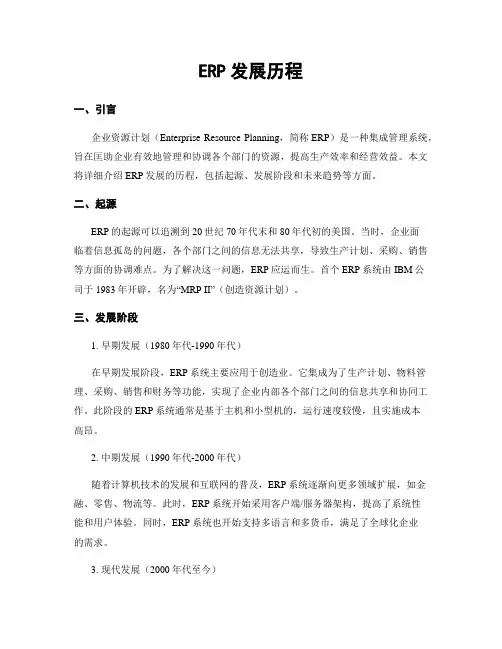 ERP 发展历程

一、引言

企业资源计划（Enterprise Resource Planning，简称 ERP）是一种集成管理系统，旨在匡助企业有效地管理和协调各个部门的资源，提高生产效率和经营效益。本文将详细介绍 ERP 发展的历程，包括起源、发展阶段和未来趋势等方面。

二、起源

ERP 的起源可以追溯到 20 世纪 70 年代末和 80 年代初的美国。当时，企业面临着信息孤岛的问题，各个部门之间的信息无法共享，导致生产计划、采购、销售等方面的协调难点。为了解决这一问题，ERP 应运而生。首个 ERP 系统由 IBM 公司于 1983 年开辟，名为“MRP II”（创造资源计划）。

三、发展阶段

1. 早期发展（1980 年代-1990 年代）

在早期发展阶段，ERP 系统主要应用于创造业。它集成为了生产计划、物料管理、采购、销售和财务等功能，实现了企业内部各个部门之间的信息共享和协同工作。此阶段的 ERP 系统通常是基于主机和小型机的，运行速度较慢，且实施成本高昂。

2. 中期发展（1990 年代-2000 年代）

随着计算机技术的发展和互联网的普及，ERP 系统逐渐向更多领域扩展，如金融、零售、物流等。此时，ERP 系统开始采用客户端/服务器架构，提高了系统性能和用户体验。同时，ERP 系统也开始支持多语言和多货币，满足了全球化企业的需求。

3. 现代发展（2000 年代至今）